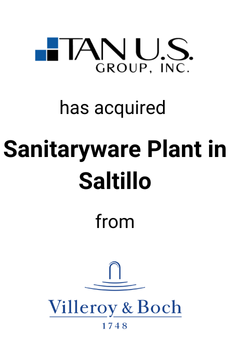 TAN U.S.
GROUP, INC.

has acquired

Sanitaryware Plant in Saltillo

from

Villeroy & Boch
1748